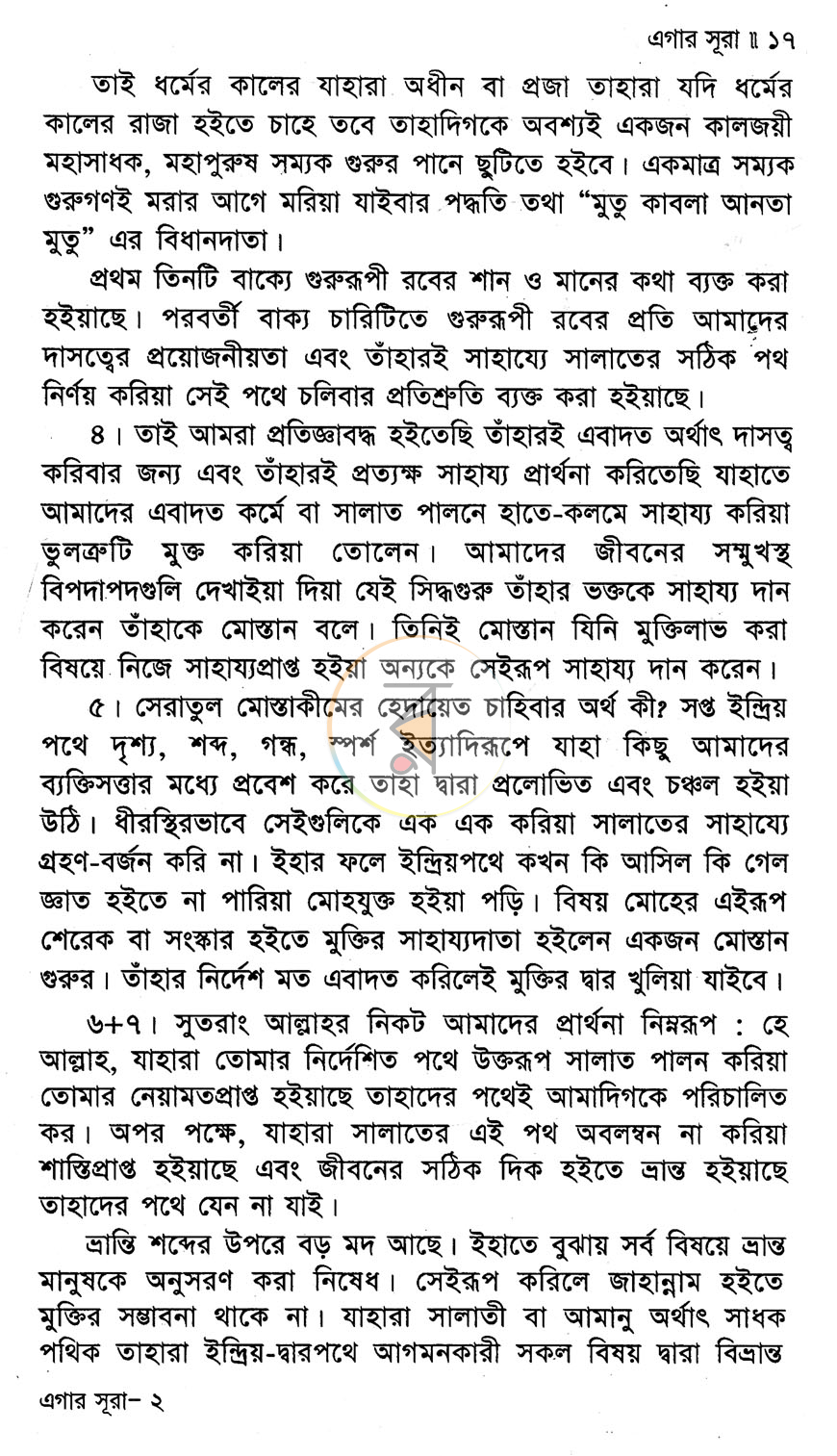 এগার সূরা ॥ ১৭

তাই ধর্মের কালের যাহারা অধীন বা প্রজা তাহারা যদি ধর্মের কালের রাজা হইতে চাহে তবে তাহাদিগকে অবশ্যই একজন কালজয়ী মহাসাধক, মহাপুরুষ সম্যক গুরুর পানে ছুটিতে হইবে। একমাত্র সম্যক গুরুগণই মরার আগে মরিয়া যাইবার পদ্ধতি তথা "মুতু কাবলা আনতা মুতু" এর বিধানদাতা।

প্রথম তিনটি বাক্যে গুরুরূপী রবের শান ও মানের কথা ব্যক্ত করা হইয়াছে। পরবর্তী বাক্য চারিটিতে গুরুরূপী রবের প্রতি আমাদের দাসত্বের প্রয়োজনীয়তা এবং তাঁহারই সাহায্যে সালাতের সঠিক পথ নির্ণয় করিয়া সেই পথে চলিবার প্রতিশ্রুতি ব্যক্ত করা হইয়াছে।

৪। তাই আমরা প্রতিজ্ঞাবদ্ধ হইতেছি তাঁহারই এবাদত অর্থাৎ দাসত্ব করিবার জন্য এবং তাঁহারই প্রত্যক্ষ সাহায্য প্রার্থনা করিতেছি যাহাতে আমাদের এবাদত কর্মে বা সালাত পালনে হাতে-কলমে সাহায্য করিয়া ভুলত্রুটি মুক্ত করিয়া তোলেন। আমাদের জীবনের সম্মুখস্থ বিপদাপদগুলি দেখাইয়া দিয়া যেই সিদ্ধগুরু তাঁহার ভক্তকে সাহায্য দান করেন তাঁহাকে মোস্তান বলে। তিনিই মোস্তান যিনি মুক্তিলাভ করা বিষয়ে নিজে সাহায্যপ্রাপ্ত হইয়া অন্যকে সেইরূপ সাহায্য দান করেন।

৫। সেরাতুল মোস্তাকীমের হেদায়েত চাহিবার অর্থ কী? সপ্ত ইন্দ্রিয় পথে দৃশ্য, শব্দ, গন্ধ, স্পর্শ ইত্যাদিরূপে যাহা কিছু আমাদের ব্যক্তিসত্তার মধ্যে প্রবেশ করে তাহা দ্বারা প্রলোভিত এবং চঞ্চল হইয়া উঠি। ধীরস্থিরভাবে সেইগুলিকে এক এক করিয়া সালাতের সাহায্যে গ্রহণ-বর্জন করি না। ইহার ফলে ইন্দ্রিয়পথে কখন কি আসিল কি গেল জ্ঞাত হইতে না পারিয়া মোহযুক্ত হইয়া পড়ি। বিষয় মোহের এইরূপ শেরেক বা সংস্কার হইতে মুক্তির সাহায্যদাতা হইলেন একজন মোস্তান গুরুর। তাঁহার নির্দেশ মত এবাদত করিলেই মুক্তির দ্বার খুলিয়া যাইবে।

৬+৭। সুতরাং আল্লাহর নিকট আমাদের প্রার্থনা নিম্নরূপ : হে আল্লাহ, যাহারা তোমার নির্দেশিত পথে উক্তরূপ সালাত পালন করিয়া তোমার নেয়ামতপ্রাপ্ত হইয়াছে তাহাদের পথেই আমাদিগকে পরিচালিত কর। অপর পক্ষে, যাহারা সালাতের এই পথ অবলম্বন না করিয়া শাস্তিপ্রাপ্ত হইয়াছে এবং জীবনের সঠিক দিক হইতে ভ্রান্ত হইয়াছে তাহাদের পথে যেন না যাই।

ভ্রান্তি শব্দের উপরে বড় মদ আছে। ইহাতে বুঝায় সর্ব বিষয়ে ভ্রান্ত মানুষকে অনুসরণ করা নিষেধ। সেইরূপ করিলে জাহান্নাম হইতে মুক্তির সম্ভাবনা থাকে না। যাহারা সালাতী বা আমানু অর্থাৎ সাধক পথিক তাহারা ইন্দ্রিয়-দ্বারপথে আগমনকারী সকল বিষয় দ্বারা বিভ্রান্ত

এগার সূরা- ২